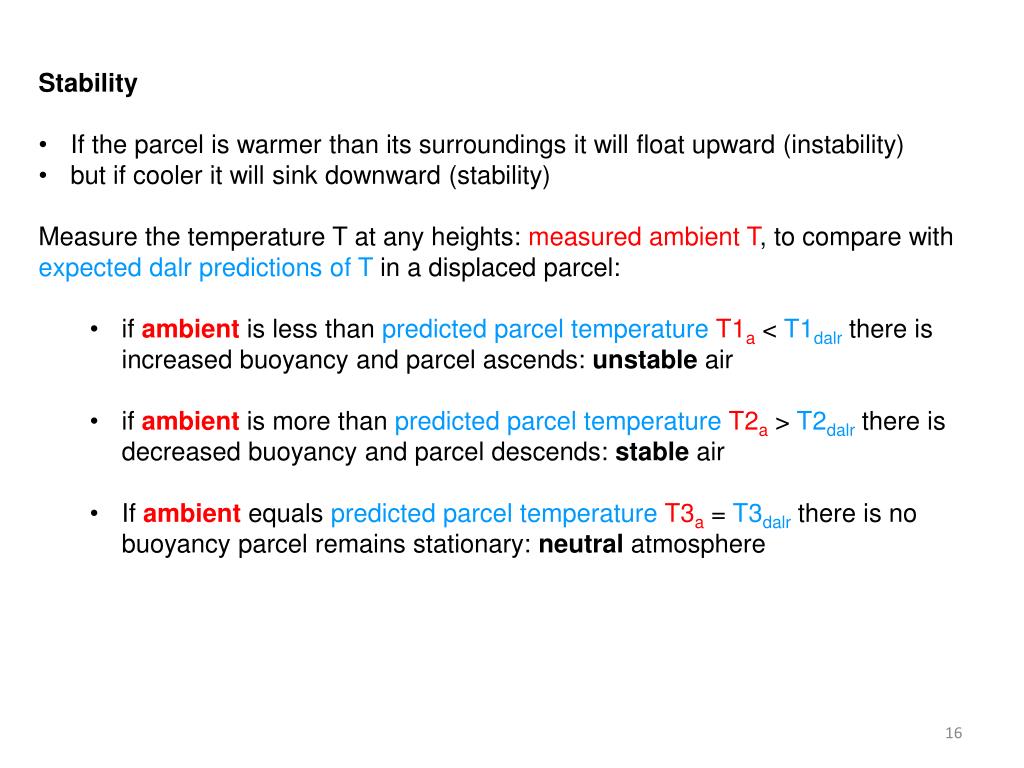 Stability

• If the parcel is warmer than its surroundings it will float upward (instability)
• but if cooler it will sink downward (stability)

Measure the temperature T at any heights: measured ambient T, to compare with expected dalr predictions of T in a displaced parcel:

• if ambient is less than predicted parcel temperature $T1_a < T1_{dalr}$ there is increased buoyancy and parcel ascends: unstable air

• if ambient is more than predicted parcel temperature $T2_a > T2_{dalr}$ there is decreased buoyancy and parcel descends: stable air

• If ambient equals predicted parcel temperature $T3_a = T3_{dalr}$ there is no buoyancy parcel remains stationary: neutral atmosphere

16